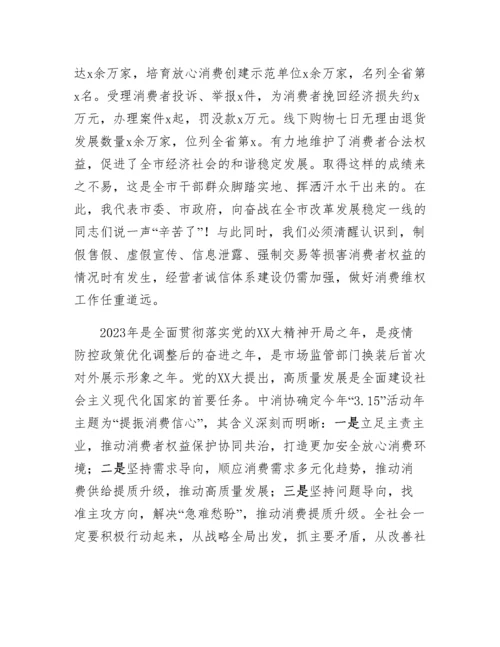 达x余万家，培育放心消费创建示范单位x余万家，名列全省第x名。受理消费者投诉、举报x件，为消费者挽回经济损失约x万元，办理案件x起，罚没款x万元。线下购物七日无理由退货发展数量x余万家，位列全省第x。有力地维护了消费者合法权益，促进了全市经济社会的和谐稳定发展。取得这样的成绩来之不易，这是全市干部群众脚踏实地、挥洒汗水干出来的。在此，我代表市委、市政府，向奋战在全市改革发展稳定一线的同志们说一声“辛苦了”！与此同时，我们必须清醒认识到，制假售假、虚假宣传、信息泄露、强制交易等损害消费者权益的情况时有发生，经营者诚信体系建设仍需加强，做好消费维权工作任重道远。

2023年是全面贯彻落实党的XX大精神开局之年，是疫情防控政策优化调整后的奋进之年，是市场监管部门换装后首次对外展示形象之年。党的XX大提出，高质量发展是全面建设社会主义现代化国家的首要任务。中消协确定今年“3.15”活动年主题为“提振消费信心”，其含义深刻而明晰：一是立足主责主业，推动消费者权益保护协同共治，打造更加安全放心消费环境；二是坚持需求导向，顺应消费需求多元化趋势，推动消费供给提质升级，推动高质量发展；三是坚持问题导向，找准主攻方向，解决“急难愁盼”，推动消费提质升级。全社会一定要积极行动起来，从战略全局出发，抓主要矛盾，从改善社